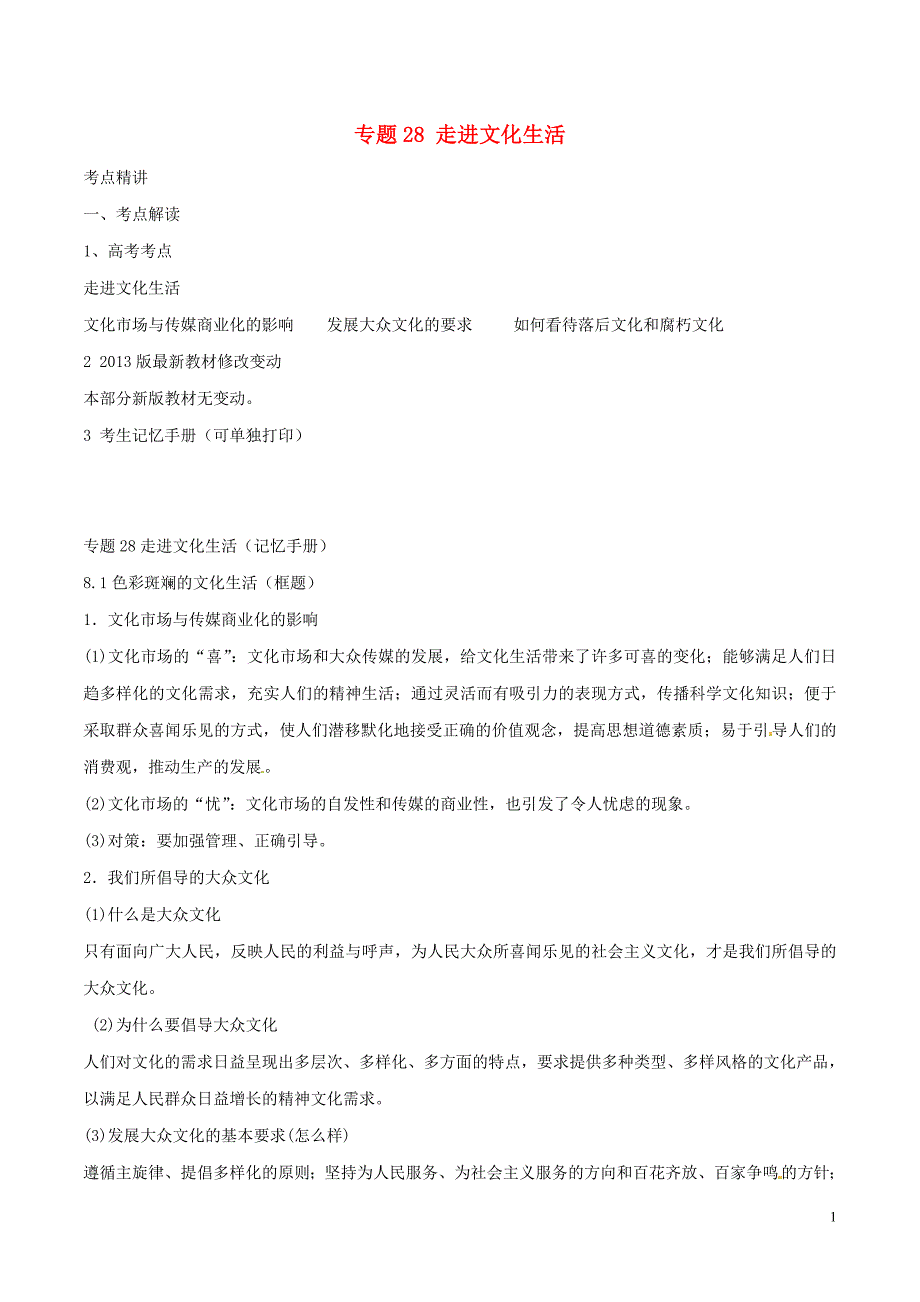 专题 28 走进文化生活

考点精讲

一、考点解读

1、高考考点

走进文化生活

文化市场与传媒商业化的影响　　发展大众文化的要求　　如何看待落后文化和腐朽文化

2 2013 版最新教材修改变动

本部分新版教材无变动。

3 考生记忆手册（可单独打印）

专题 28 走进文化生活（记忆手册）

8.1 色彩斑斓的文化生活（框题）

1．文化市场与传媒商业化的影响

(1)文化市场的“喜”：文化市场和大众传媒的发展，给文化生活带来了许多可喜的变化；能够满足人们日趋多样化的文化需求，充实人们的精神生活；通过灵活而有吸引力的表现方式，传播科学文化知识；便于采取群众喜闻乐见的方式，使人们潜移默化地接受正确的价值观念，提高思想道德素质；易于引导人们的消费观，推动生产的发展。

(2)文化市场的“忧”：文化市场的自发性和传媒的商业性，也引发了令人忧虑的现象。

(3)对策：要加强管理、正确引导。

2．我们所倡导的大众文化

(1)什么是大众文化

只有面向广大人民，反映人民的利益与呼声，为人民大众所喜闻乐见的社会主义文化，才是我们所倡导的大众文化。

(2)为什么要倡导大众文化

人们对文化的需求日益呈现出多层次、多样化、多方面的特点，要求提供多种类型、多样风格的文化产品，以满足人民群众日益增长的精神文化需求。

(3)发展大众文化的基本要求(怎么样)

遵循主旋律、提倡多样化的原则；坚持为人民服务、为社会主义服务的方向和百花齐放、百家争鸣的方针；

1